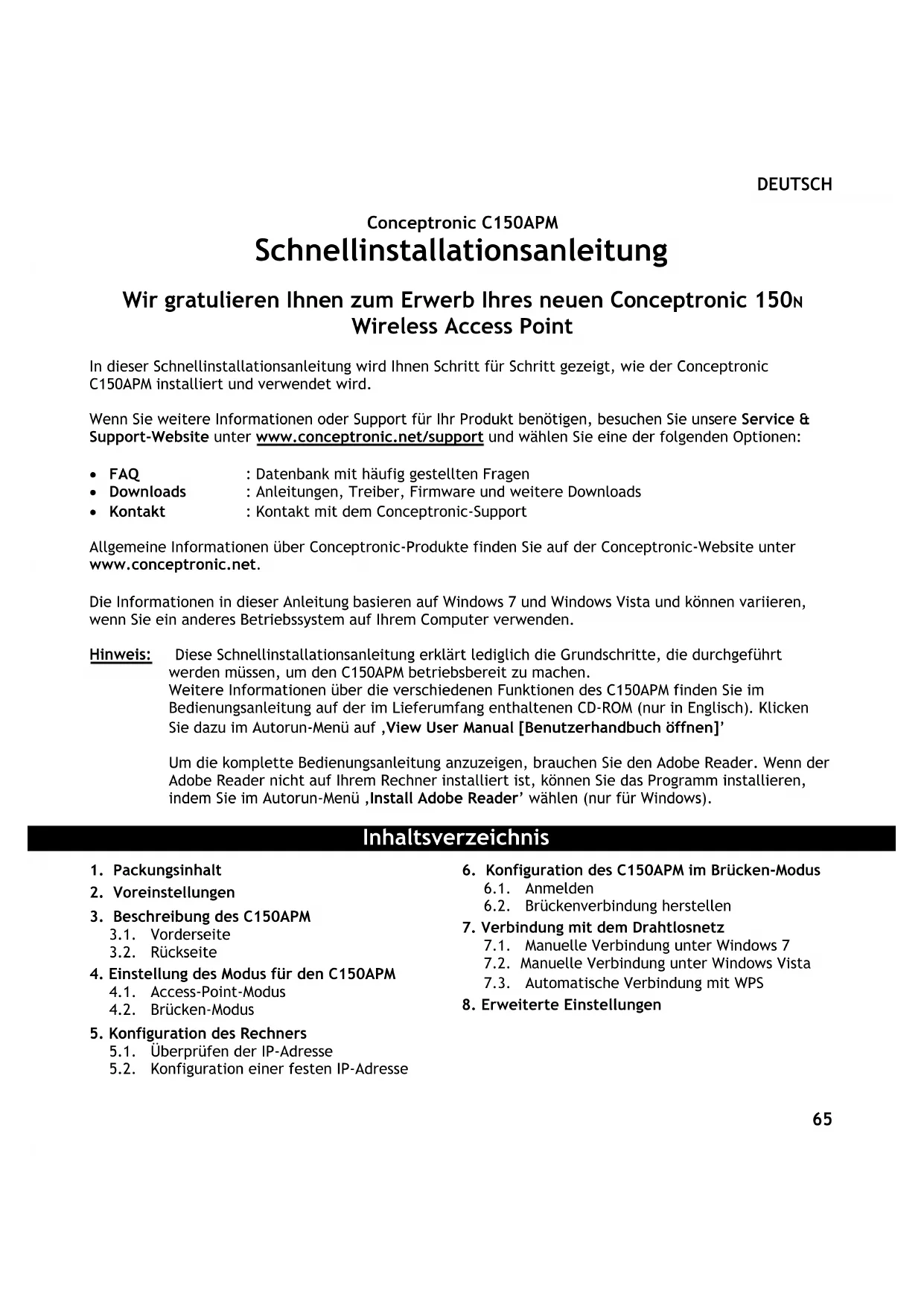 DEUTSCH

Conceptronic C150APM
Schnellinstallationsanleitung

Wir gratulieren Ihnen zum Erwerb Ihres neuen Conceptronic 150N Wireless Access Point

In dieser Schnellinstallationsanleitung wird Ihnen Schritt für Schritt gezeigt, wie der Conceptronic C150APM installiert und verwendet wird.

Wenn Sie weitere Informationen oder Support für Ihr Produkt benötigen, besuchen Sie unsere Service & Support-Website unter www.conceptronic.net/support und wählen Sie eine der folgenden Optionen:

• FAQ : Datenbank mit häufig gestellten Fragen
• Downloads : Anleitungen, Treiber, Firmware und weitere Downloads
• Kontakt : Kontakt mit dem Conceptronic-Support

Allgemeine Informationen über Conceptronic-Produkte finden Sie auf der Conceptronic-Website unter www.conceptronic.net.

Die Informationen in dieser Anleitung basieren auf Windows 7 und Windows Vista und können variieren, wenn Sie ein anderes Betriebssystem auf Ihrem Computer verwenden.

Hinweis: Diese Schnellinstallationsanleitung erklärt lediglich die Grundschritte, die durchgeführt werden müssen, um den C150APM betriebsbereit zu machen.
Weitere Informationen über die verschiedenen Funktionen des C150APM finden Sie im Bedienungsanleitung auf der im Lieferumfang enthaltenen CD-ROM (nur in Englisch). Klicken Sie dazu im Autorun-Menü auf ‚View User Manual [Benutzerhandbuch öffnen]'

Um die komplette Bedienungsanleitung anzuzeigen, brauchen Sie den Adobe Reader. Wenn der Adobe Reader nicht auf Ihrem Rechner installiert ist, können Sie das Programm installieren, indem Sie im Autorun-Menü ‚Install Adobe Reader' wählen (nur für Windows).

Inhaltsverzeichnis

1. Packungsinhalt
2. Voreinstellungen
3. Beschreibung des C150APM
3.1. Vorderseite
3.2. Rückseite
4. Einstellung des Modus für den C150APM
4.1. Access-Point-Modus
4.2. Brücken-Modus
5. Konfiguration des Rechners
5.1. Überprüfen der IP-Adresse
5.2. Konfiguration einer festen IP-Adresse

6. Konfiguration des C150APM im Brücken-Modus
6.1. Anmelden
6.2. Brückenverbindung herstellen
7. Verbindung mit dem Drahtlosnetz
7.1. Manuelle Verbindung unter Windows 7
7.2. Manuelle Verbindung unter Windows Vista
7.3. Automatische Verbindung mit WPS
8. Erweiterte Einstellungen

65